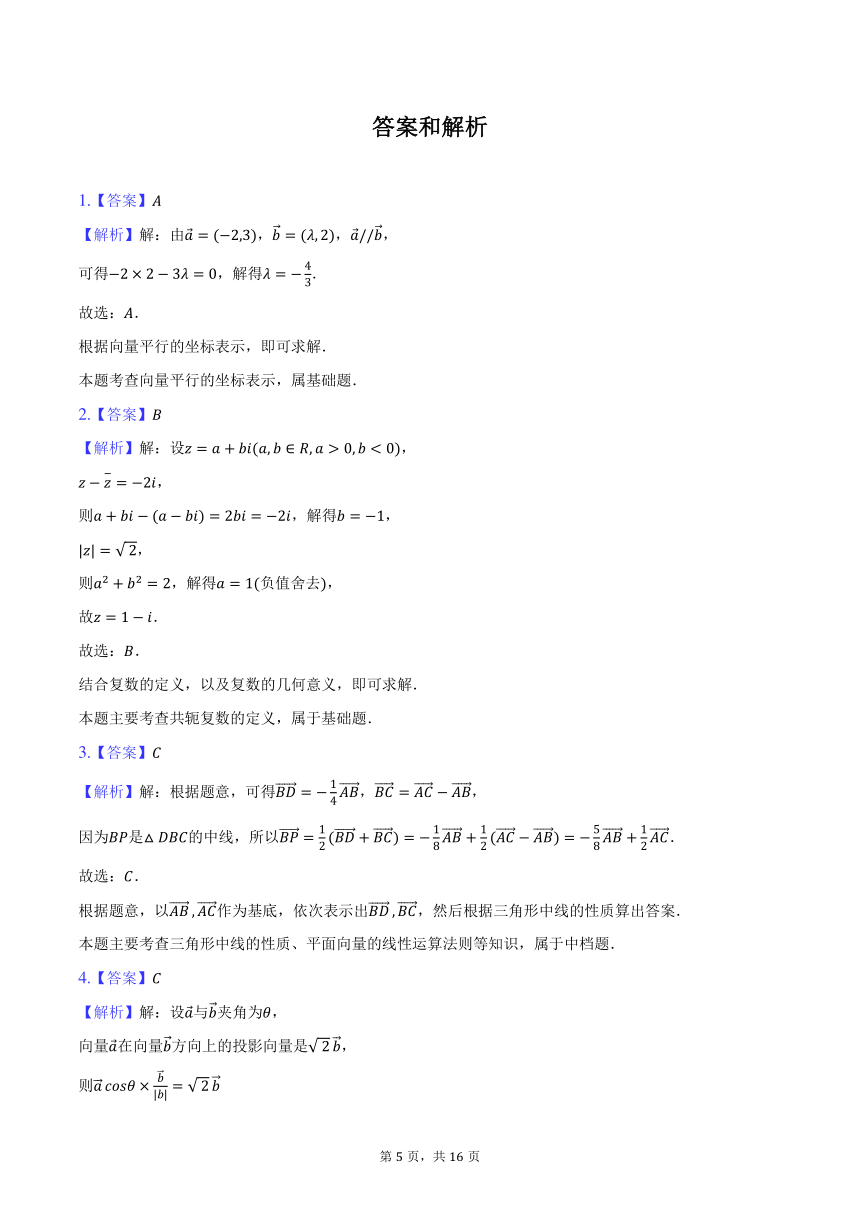 答案和解析

1.【答案】$A$

【解析】解：由$\vec{a}=(-2,3)$，$\vec{b}=(\lambda,2)$，$\vec{a}//\vec{b}$，

可得$-2\times2-3\lambda=0$，解得$\lambda=-\frac{4}{3}$.

故选：$A$.

根据向量平行的坐标表示，即可求解.

本题考查向量平行的坐标表示，属基础题.

2.【答案】$B$

【解析】解：设$z=a+bi(a,b\in R,a>0,b<0)$，

$z-\bar{z}=-2i$，

则$a+bi-(a-bi)=2bi=-2i$，解得$b=-1$，

$|z|=\sqrt{2}$，

则$a^2+b^2=2$，解得$a=1$(负值舍去)，

故$z=1-i$.

故选：$B$.

结合复数的定义，以及复数的几何意义，即可求解.

本题主要考查共轭复数的定义，属于基础题.

3.【答案】$C$

【解析】解：根据题意，可得$\overrightarrow{BD}=-\frac{1}{4}\overrightarrow{AB}$，$\overrightarrow{BC}=\overrightarrow{AC}-\overrightarrow{AB}$，

因为$BP$是$\triangle DBC$的中线，所以$\overrightarrow{BP}=\frac{1}{2}(\overrightarrow{BD}+\overrightarrow{BC})=-\frac{1}{8}\overrightarrow{AB}+\frac{1}{2}(\overrightarrow{AC}-\overrightarrow{AB})=-\frac{5}{8}\overrightarrow{AB}+\frac{1}{2}\overrightarrow{AC}$.

故选：$C$.

根据题意，以$\overrightarrow{AB},\overrightarrow{AC}$作为基底，依次表示出$\overrightarrow{BD},\overrightarrow{BC}$，然后根据三角形中线的性质算出答案.

本题主要考查三角形中线的性质、平面向量的线性运算法则等知识，属于中档题.

4.【答案】$C$

【解析】解：设$\vec{a}$与$\vec{b}$夹角为$\theta$，

向量$\vec{a}$在向量$\vec{b}$方向上的投影向量是$\sqrt{2}\vec{b}$，

则$\vec{a}\cos\theta\times\frac{\vec{b}}{|b|}=\sqrt{2}\vec{b}$

第 5 页，共 16 页